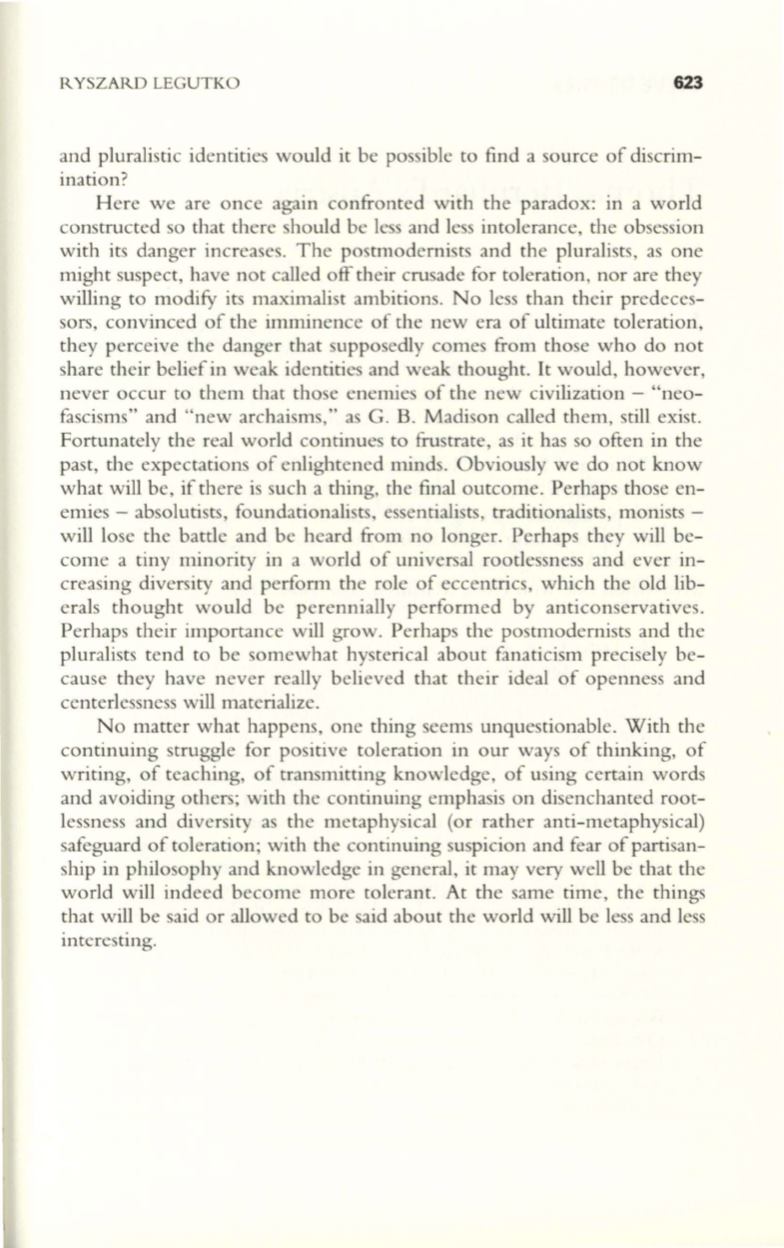 RYSZARD LEGUTKO 623

and pluralistic identities would it be possible to find a source of discrimination?

Here we are once again confronted with the paradox: in a world constructed so that there should be less and less intolerance, the obsession with its danger increases. The postmodernists and the pluralists, as one might suspect, have not called off their crusade for toleration, nor are they willing to modify its maximalist ambitions. No less than their predecessors, convinced of the imminence of the new era of ultimate toleration, they perceive the danger that supposedly comes from those who do not share their belief in weak identities and weak thought. It would, however, never occur to them that those enemies of the new civilization – "neo-fascisms" and "new archaisms," as G. B. Madison called them, still exist. Fortunately the real world continues to frustrate, as it has so often in the past, the expectations of enlightened minds. Obviously we do not know what will be, if there is such a thing, the final outcome. Perhaps those enemies – absolutists, foundationalists, essentialists, traditionalists, monists – will lose the battle and be heard from no longer. Perhaps they will become a tiny minority in a world of universal rootlessness and ever increasing diversity and perform the role of eccentrics, which the old liberals thought would be perennially performed by anticonservatives. Perhaps their importance will grow. Perhaps the postmodernists and the pluralists tend to be somewhat hysterical about fanaticism precisely because they have never really believed that their ideal of openness and centerlessness will materialize.

No matter what happens, one thing seems unquestionable. With the continuing struggle for positive toleration in our ways of thinking, of writing, of teaching, of transmitting knowledge, of using certain words and avoiding others; with the continuing emphasis on disenchanted rootlessness and diversity as the metaphysical (or rather anti-metaphysical) safeguard of toleration; with the continuing suspicion and fear of partisanship in philosophy and knowledge in general, it may very well be that the world will indeed become more tolerant. At the same time, the things that will be said or allowed to be said about the world will be less and less interesting.